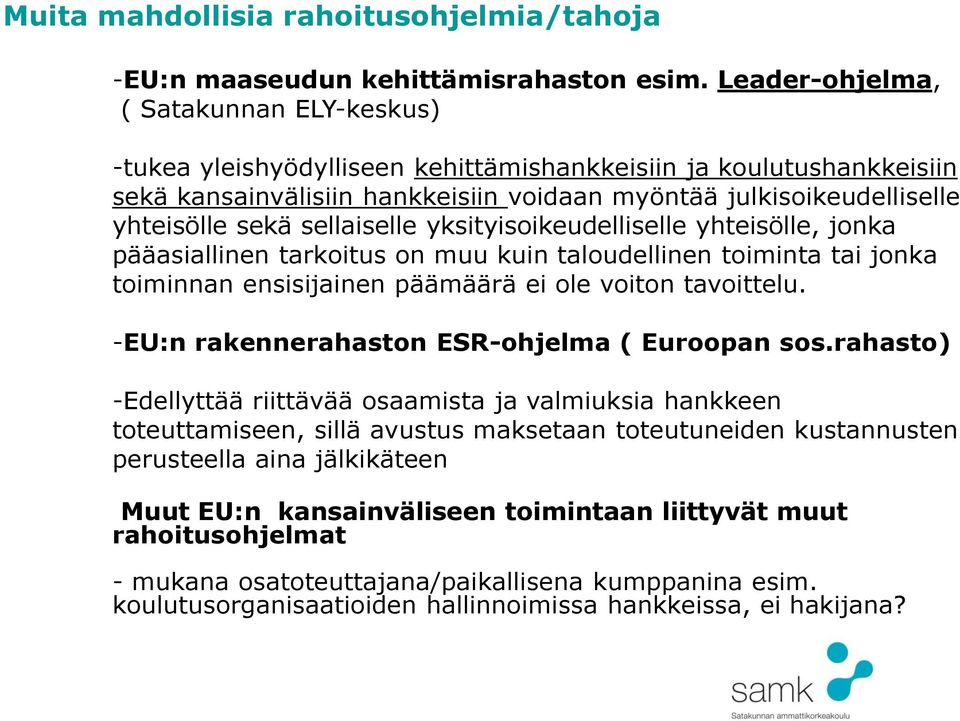 Muita mahdollisia rahoitusohjelmia/tahoja

-EU:n maaseudun kehittämisrahaston esim. Leader-ohjelma, ( Satakunnan ELY-keskus)

-tukea yleishyödylliseen kehittämishankkeisiin ja koulutushankkeisiin sekä kansainvälisiin hankkeisiin voidaan myöntää julkisoikeudelliselle yhteisölle sekä sellaiselle yksityisoikeudelliselle yhteisölle, jonka pääasiallinen tarkoitus on muu kuin taloudellinen toiminta tai jonka toiminnan ensisijainen päämäärä ei ole voiton tavoittelu.

-EU:n rakennerahaston ESR-ohjelma ( Euroopan sos.rahasto)

-Edellyttää riittävää osaamista ja valmiuksia hankkeen toteuttamiseen, sillä avustus maksetaan toteutuneiden kustannusten perusteella aina jälkikäteen

Muut EU:n kansainväliseen toimintaan liittyvät muut rahoitusohjelmat

- mukana osatoteuttajana/paikallisena kumppanina esim. koulutusorganisaatioiden hallinnoimissa hankkeissa, ei hakijana?

samk
Satakunnan ammattikorkeakoulu